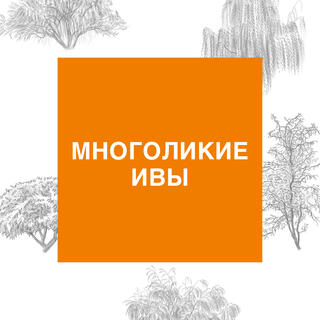 МНОГОЛИКИЕ ИВЫ